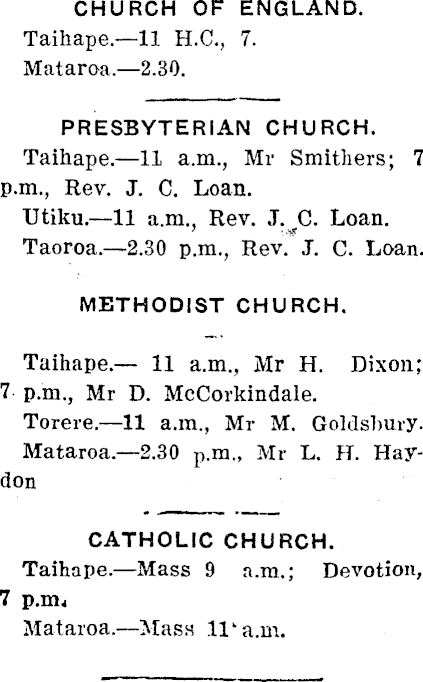 CHURCH OF ENGLAND.

Taihape.—11 H.C., 7.

Mataroa.—2.30.

PRESBYTERIAN CHURCH.

Taihape.—11 a.m., Mr Smithers; 7 p.m., Rev. J. C. Loan.

Utiku.—11 a.m., Rev. J. C. Loan.

Taoroa.—2.30 p.m., Rev. J. C. Loan.

METHODIST CHURCH.

Taihape.— 11 a.m., Mr H. Dixon; 7 p.m., Mr D. McCorkindale.

Torere.—11 a.m., Mr M. Goldsbury.

Mataroa.—2.30 p.m., Mr L. H. Haydon

CATHOLIC CHURCH.

Taihape.—Mass 9 a.m.; Devotion, 7 p.m.

Mataroa.—Mass 11 a.m.